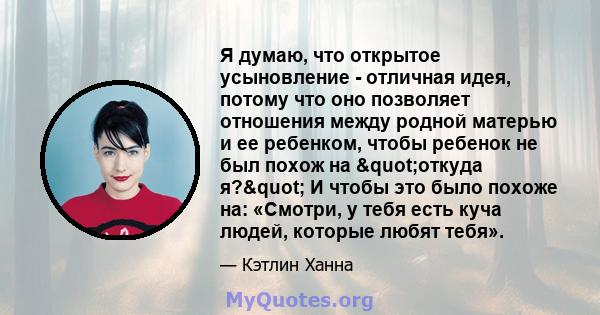 Я думаю, что открытое усыновление - отличная идея, потому что оно позволяет отношения между родной матерью и ее ребенком, чтобы ребенок не был похож на &quot;откуда я?&quot; И чтобы это было похоже на: «Смотри, у тебя есть куча людей, которые любят тебя».

— Кэтлин Ханна

MyQuotes.org